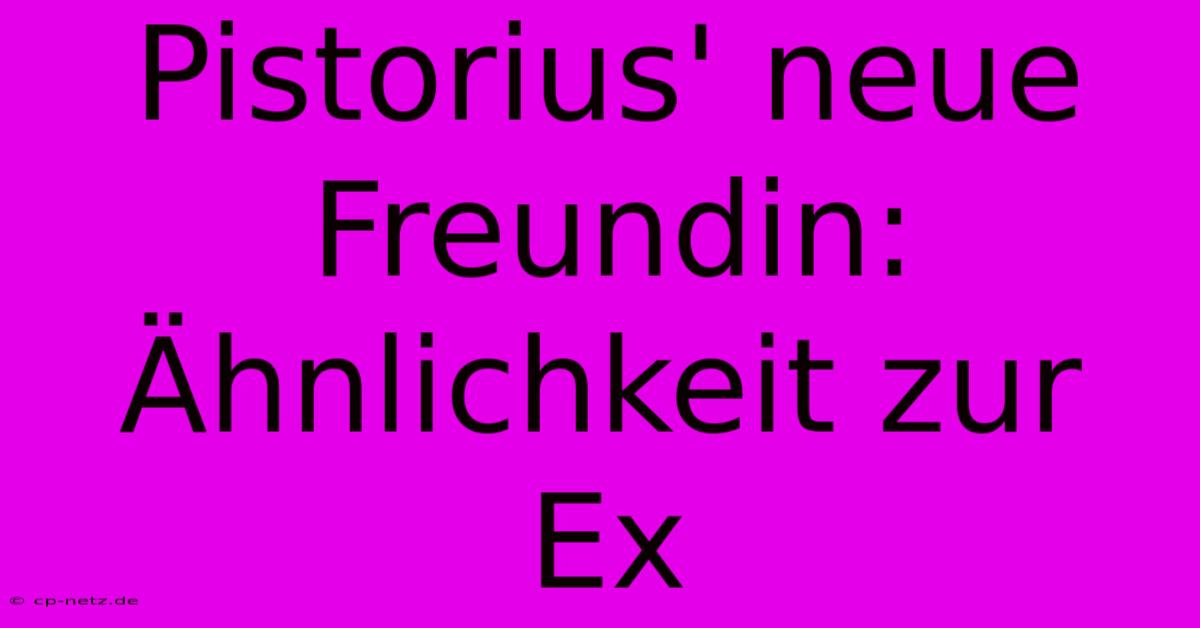 Pistorius' neue Freundin: Ähnlichkeit zur Ex

© cp-netz.de